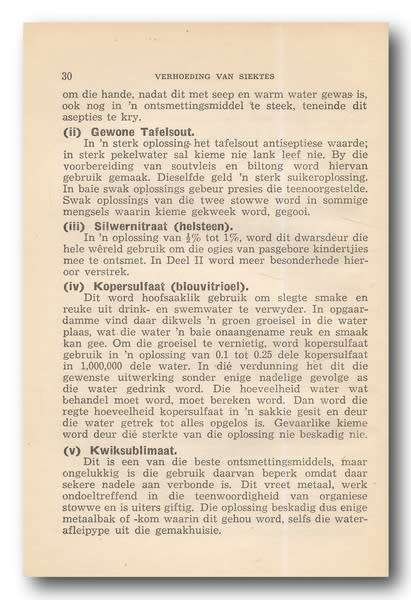 30 VERHOEDING VAN SIEKTES

om die hande, nadat dit met seep en warm water gewas is, ook nog in 'n ontsmettingsmiddel te steek, teneinde dit asepties te kry.

(ii) Gewone Tafelsout.
In 'n sterk oplossing het tafelsout antiseptiese waarde; in sterk pekelwater sal kieme nie lank leef nie. By die voorbereiding van soutvleis en biltong word hiervan gebruik gemaak. Dieselfde geld 'n sterk suikeroplossing. In baie swak oplossings gebeur presies die teenoorgestelde. Swak oplossings van die twee stowwe word in sommige mengsels waarin kieme gekweek word, gegooi.

(iii) Silwernitraat (helsteen).
In 'n oplossing van $\frac{1}{2}$% tot 1%, word dit dwarsdeur die hele wêreld gebruik om die ogies van pasgebore kindertjies mee te ontsmet. In Deel II word meer besonderhede hieroor verstrek.

(iv) Kopersulfaat (blouvitrioel).
Dit word hoofsaaklik gebruik om slegte smake en reuke uit drink- en swemwater te verwyder. In opgaardamme vind daar dikwels 'n groen groeisel in die water plaas, wat die water 'n baie onaangename reuk en smaak kan gee. Om die groeisel te vernietig, word kopersulfaat gebruik in 'n oplossing van 0.1 tot 0.25 dele kopersulfaat in 1,000,000 dele water. In dié verdunning het dit die gewenste uitwerking sonder enige nadelige gevolge as die water gedrink word. Die hoeveelheid water wat behandel moet word, moet bereken word. Dan word die regte hoeveelheid kopersulfaat in 'n sakkie gesit en deur die water getrek tot alles opgelos is. Gevaarlike kieme word deur dié sterkte van die oplossing nie beskadig nie.

(v) Kwiksublimaat.
Dit is een van die beste ontsmettingsmiddels, maar ongelukkig is die gebruik daarvan beperk omdat daar sekere nadele aan verbonde is. Dit vreet metaal, werk ondoeltreffend in die teenwoordigheid van organiese stowwe en is uiters giftig. Die oplossing beskadig dus enige metaalbak of -kom waarin dit gehou word, selfs die waterafleipype uit die gemakhuisie.